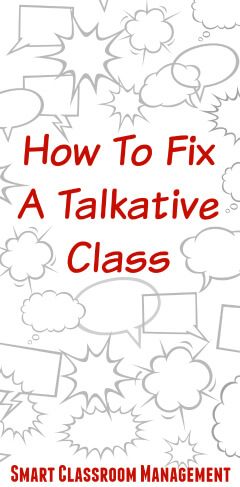 How To Fix A Talkative Class

Smart Classroom Management